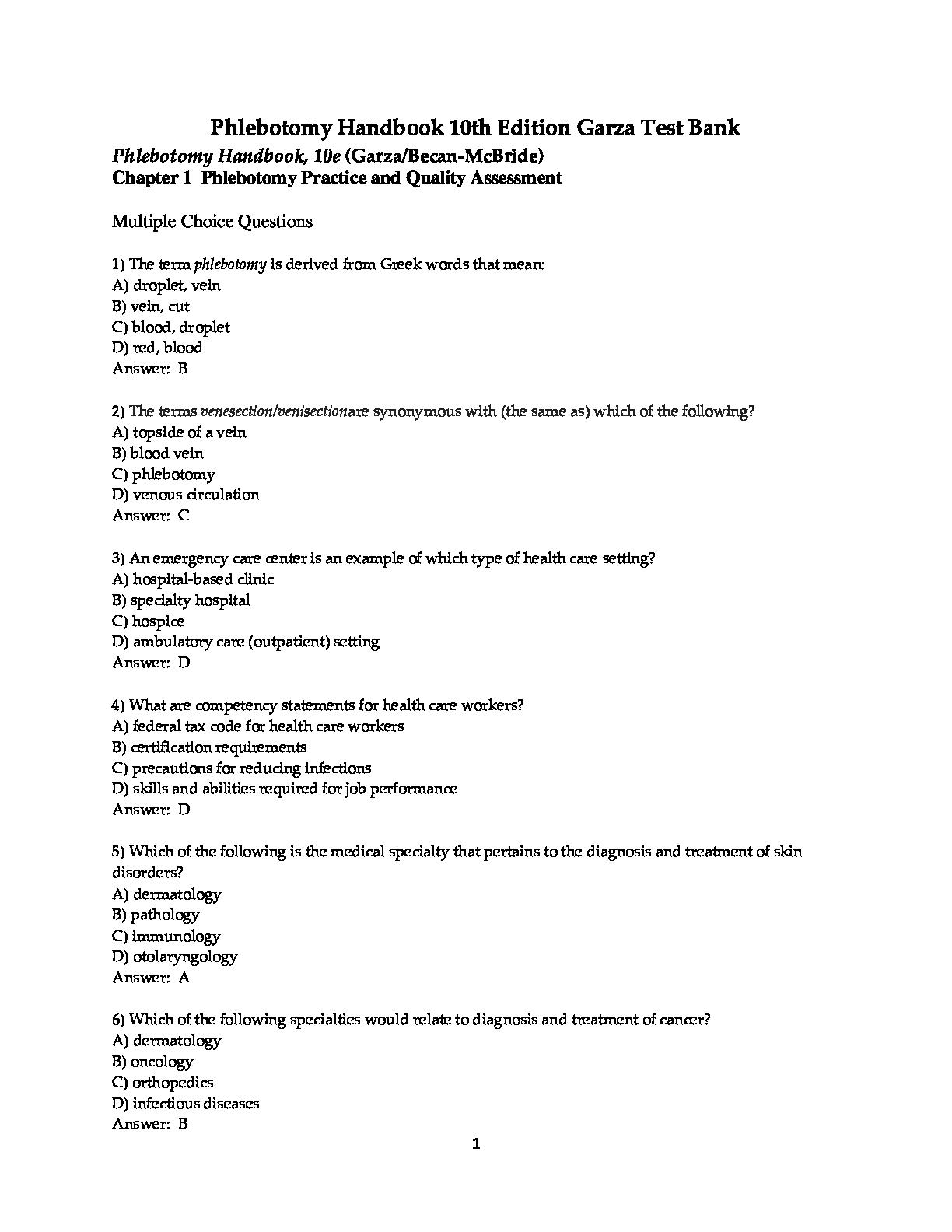 Phlebotomy Handbook 10th Edition Garza Test Bank

Phlebotomy Handbook, 10e (Garza/Becan-McBride)
Chapter 1  Phlebotomy Practice and Quality Assessment

Multiple Choice Questions

1) The term phlebotomy is derived from Greek words that mean:
A) droplet, vein
B) vein, cut
C) blood, droplet
D) red, blood
Answer:  B

2) The terms venesection/venisectionare synonymous with (the same as) which of the following?
A) topside of a vein
B) blood vein
C) phlebotomy
D) venous circulation
Answer:  C

3) An emergency care center is an example of which type of health care setting?
A) hospital-based clinic
B) specialty hospital
C) hospice
D) ambulatory care (outpatient) setting
Answer:  D

4) What are competency statements for health care workers?
A) federal tax code for health care workers
B) certification requirements
C) precautions for reducing infections
D) skills and abilities required for job performance
Answer:  D

5) Which of the following is the medical specialty that pertains to the diagnosis and treatment of skin disorders?
A) dermatology
B) pathology
C) immunology
D) otolaryngology
Answer:  A

6) Which of the following specialties would relate to diagnosis and treatment of cancer?
A) dermatology
B) oncology
C) orthopedics
D) infectious diseases
Answer:  B

1